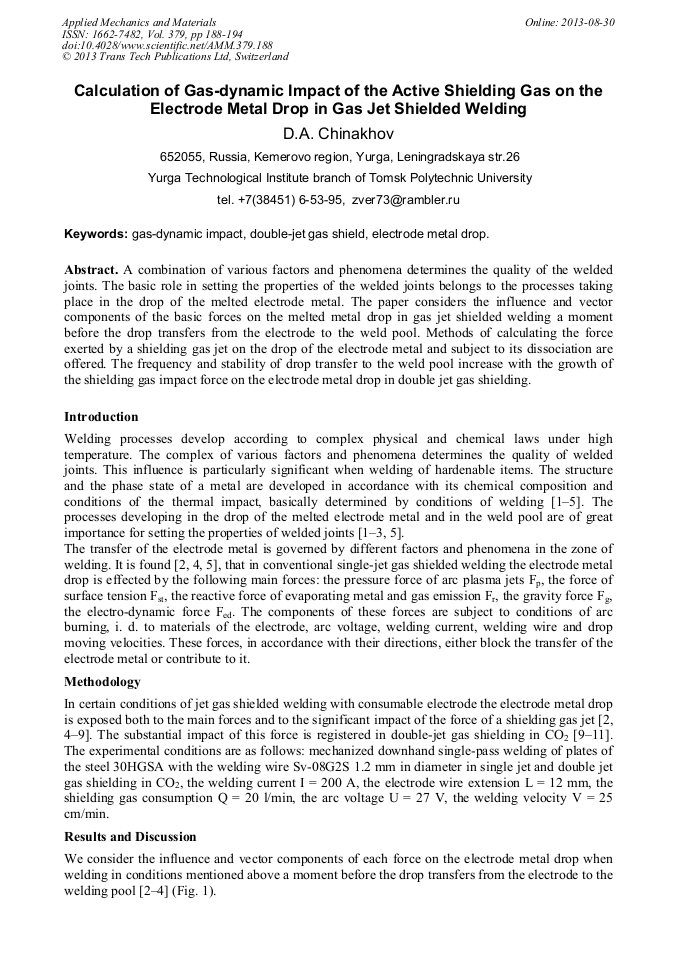 Applied Mechanics and Materials
ISSN: 1662-7482, Vol. 379, pp 188-194
doi:10.4028/www.scientific.net/AMM.379.188
© 2013 Trans Tech Publications Ltd, Switzerland

Online: 2013-08-30

Calculation of Gas-dynamic Impact of the Active Shielding Gas on the Electrode Metal Drop in Gas Jet Shielded Welding

D.A. Chinakhov

652055, Russia, Kemerovo region, Yurga, Leningradskaya str.26

Yurga Technological Institute branch of Tomsk Polytechnic University

tel. +7(38451) 6-53-95, zver73@rambler.ru

Keywords: gas-dynamic impact, double-jet gas shield, electrode metal drop.

Abstract. A combination of various factors and phenomena determines the quality of the welded joints. The basic role in setting the properties of the welded joints belongs to the processes taking place in the drop of the melted electrode metal. The paper considers the influence and vector components of the basic forces on the melted metal drop in gas jet shielded welding a moment before the drop transfers from the electrode to the weld pool. Methods of calculating the force exerted by a shielding gas jet on the drop of the electrode metal and subject to its dissociation are offered. The frequency and stability of drop transfer to the weld pool increase with the growth of the shielding gas impact force on the electrode metal drop in double jet gas shielding.

Introduction

Welding processes develop according to complex physical and chemical laws under high temperature. The complex of various factors and phenomena determines the quality of welded joints. This influence is particularly significant when welding of hardenable items. The structure and the phase state of a metal are developed in accordance with its chemical composition and conditions of the thermal impact, basically determined by conditions of welding [1–5]. The processes developing in the drop of the melted electrode metal and in the weld pool are of great importance for setting the properties of welded joints [1–3, 5].
The transfer of the electrode metal is governed by different factors and phenomena in the zone of welding. It is found [2, 4, 5], that in conventional single-jet gas shielded welding the electrode metal drop is effected by the following main forces: the pressure force of arc plasma jets $F_p$, the force of surface tension $F_{st}$, the reactive force of evaporating metal and gas emission $F_r$, the gravity force $F_g$, the electro-dynamic force $F_{ed}$. The components of these forces are subject to conditions of arc burning, i. d. to materials of the electrode, arc voltage, welding current, welding wire and drop moving velocities. These forces, in accordance with their directions, either block the transfer of the electrode metal or contribute to it.

Methodology

In certain conditions of jet gas shielded welding with consumable electrode the electrode metal drop is exposed both to the main forces and to the significant impact of the force of a shielding gas jet [2, 4–9]. The substantial impact of this force is registered in double-jet gas shielding in $CO_2$ [9–11]. The experimental conditions are as follows: mechanized downhand single-pass welding of plates of the steel 30HGSA with the welding wire Sv-08G2S 1.2 mm in diameter in single jet and double jet gas shielding in $CO_2$, the welding current I = 200 A, the electrode wire extension L = 12 mm, the shielding gas consumption Q = 20 l/min, the arc voltage U = 27 V, the welding velocity V = 25 cm/min.

Results and Discussion

We consider the influence and vector components of each force on the electrode metal drop when welding in conditions mentioned above a moment before the drop transfers from the electrode to the welding pool [2–4] (Fig. 1).